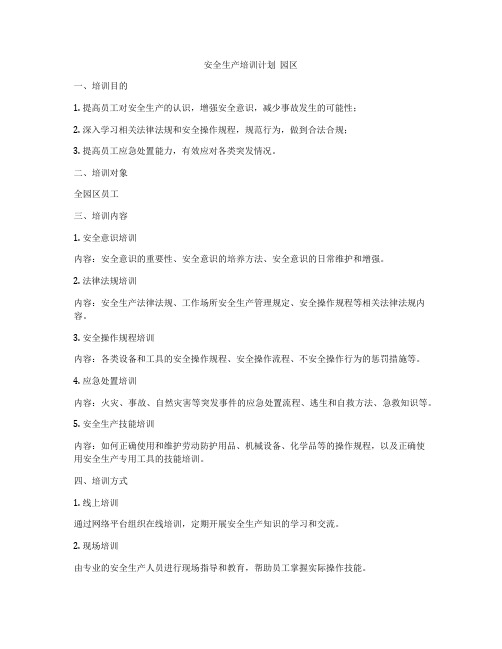 安全生产培训计划 园区

一、培训目的

1. 提高员工对安全生产的认识，增强安全意识，减少事故发生的可能性；

2. 深入学习相关法律法规和安全操作规程，规范行为，做到合法合规；

3. 提高员工应急处置能力，有效应对各类突发情况。

二、培训对象

全园区员工

三、培训内容

1. 安全意识培训

内容：安全意识的重要性、安全意识的培养方法、安全意识的日常维护和增强。

2. 法律法规培训

内容：安全生产法律法规、工作场所安全生产管理规定、安全操作规程等相关法律法规内容。

3. 安全操作规程培训

内容：各类设备和工具的安全操作规程、安全操作流程、不安全操作行为的惩罚措施等。

4. 应急处置培训

内容：火灾、事故、自然灾害等突发事件的应急处置流程、逃生和自救方法、急救知识等。

5. 安全生产技能培训

内容：如何正确使用和维护劳动防护用品、机械设备、化学品等的操作规程，以及正确使用安全生产专用工具的技能培训。

四、培训方式

1. 线上培训

通过网络平台组织在线培训，定期开展安全生产知识的学习和交流。

2. 现场培训

由专业的安全生产人员进行现场指导和教育，帮助员工掌握实际操作技能。